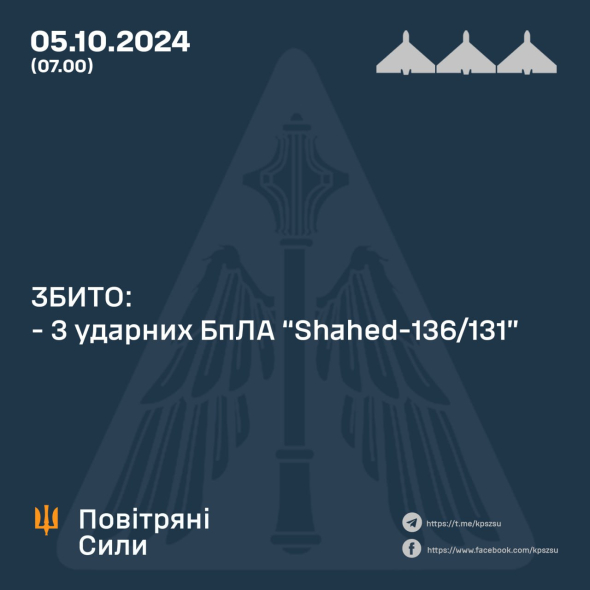 05.10.2024
(07.00)

ЗБИТО:
- 3 ударних БпЛА "Shahed-136/131"

Повітряні
Сили

https://t.me/kpszsu

https://www.facebook.com/kpszsu